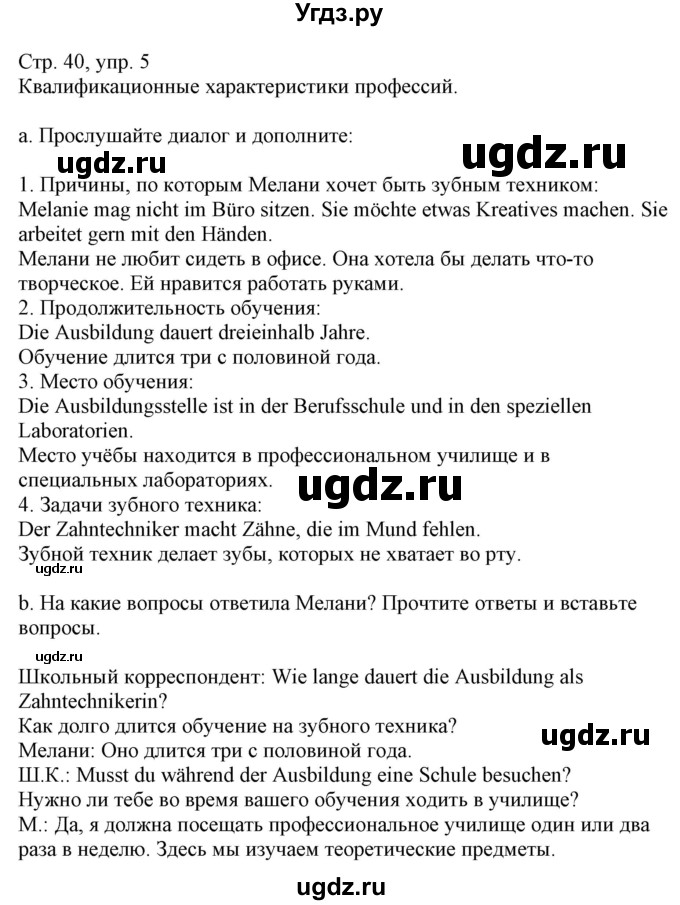 Угдз.ру

Стр. 40, упр. 5
Квалификационные характеристики профессий.

a. Прослушайте диалог и дополните:

ugdz.ru ugdz.ru

1. Причины, по которым Мелани хочет быть зубным техником:
Melanie mag nicht im Büro sitzen. Sie möchte etwas Kreatives machen. Sie arbeitet gern mit den Händen.
Мелани не любит сидеть в офисе. Она хотела бы делать что-то творческое. Ей нравится работать руками.
2. Продолжительность обучения:
Die Ausbildung dauert dreieinhalb Jahre.
Обучение длится три с половиной года.
3. Место обучения:
Die Ausbildungsstelle ist in der Berufsschule und in den speziellen Laboratorien.
Место учёбы находится в профессиональном училище и в специальных лабораториях.

ugdz.ru

4. Задачи зубного техника:
Der Zahntechniker macht Zähne, die im Mund fehlen.
Зубной техник делает зубы, которых не хватает во рту.

ugdz.ru

b. На какие вопросы ответила Мелани? Прочтите ответы и вставьте вопросы.

ugdz.ru

Школьный корреспондент: Wie lange dauert die Ausbildung als Zahntechnikerin?
Как долго длится обучение на зубного техника?

ugdz.ru

Мелани: Оно длится три с половиной года.
Ш.К.: Musst du während der Ausbildung eine Schule besuchen?
Нужно ли тебе во время вашего обучения ходить в училище?
М.: Да, я должна посещать профессиональное училище один или два раза в неделю. Здесь мы изучаем теоретические предметы.

ugdz.ru